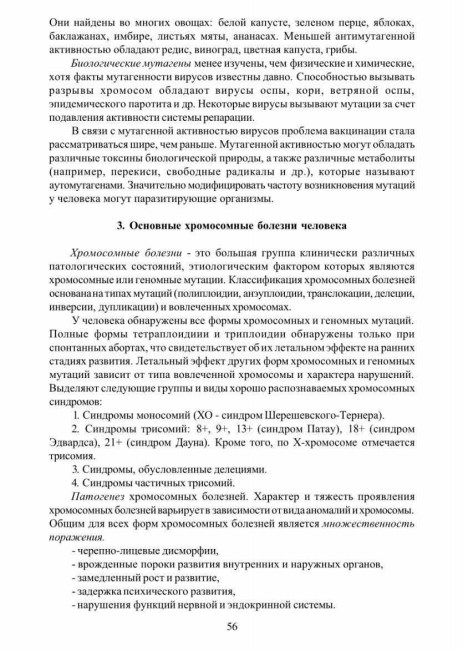 Они найдены во многих овощах: белой капусте, зеленом перце, яблоках, баклажанах, имбире, листьях мяты, ананасах. Меньшей антимутагенной активностью обладают редис, виноград, цветная капуста, грибы.

Биологические мутагены менее изучены, чем физические и химические, хотя факты мутагенности вирусов известны давно. Способностью вызывать разрывы хромосом обладают вирусы оспы, кори, ветряной оспы, эпидемического паротита и др. Некоторые вирусы вызывают мутации за счет подавления активности системы репарации.

В связи с мутагенной активностью вирусов проблема вакцинации стала рассматриваться шире, чем раньше. Мутагенной активностью могут обладать различные токсины биологической природы, а также различные метаболиты (например, перекиси, свободные радикалы и др.), которые называют аутомутагенами. Значительно модифицировать частоту возникновения мутаций у человека могут паразитирующие организмы.

3. Основные хромосомные болезни человека

Хромосомные болезни - это большая группа клинически различных патологических состояний, этиологическим фактором которых являются хромосомные или геномные мутации. Классификация хромосомных болезней основана на типах мутаций (полиплоидии, анэуплоидии, транслокации, делеции, инверсии, дупликации) и вовлеченных хромосомах.

У человека обнаружены все формы хромосомных и геномных мутаций. Полные формы тетраплоидиии и триплоидии обнаружены только при спонтанных абортах, что свидетельствует об их летальном эффекте на ранних стадиях развития. Летальный эффект других форм хромосомных и геномных мутаций зависит от типа вовлеченной хромосомы и характера нарушений. Выделяют следующие группы и виды хорошо распознаваемых хромосомных синдромов:

1. Синдромы моносомий (ХО - синдром Шерешевского-Тернера).

2. Синдромы трисомий: 8+, 9+, 13+ (синдром Патау), 18+ (синдром Эдвардса), 21+ (синдром Дауна). Кроме того, по Х-хромосоме отмечается трисомия.

3. Синдромы, обусловленные делециями.

4. Синдромы частичных трисомий.

Патогенез хромосомных болезней. Характер и тяжесть проявления хромосомных болезней варьирует в зависимости от вида аномалий и хромосомы. Общим для всех форм хромосомных болезней является множественность поражения.

- черепно-лицевые дисморфии,
- врожденные пороки развития внутренних и наружных органов,
- замедленный рост и развитие,
- задержка психического развития,
- нарушения функций нервной и эндокринной системы.

56